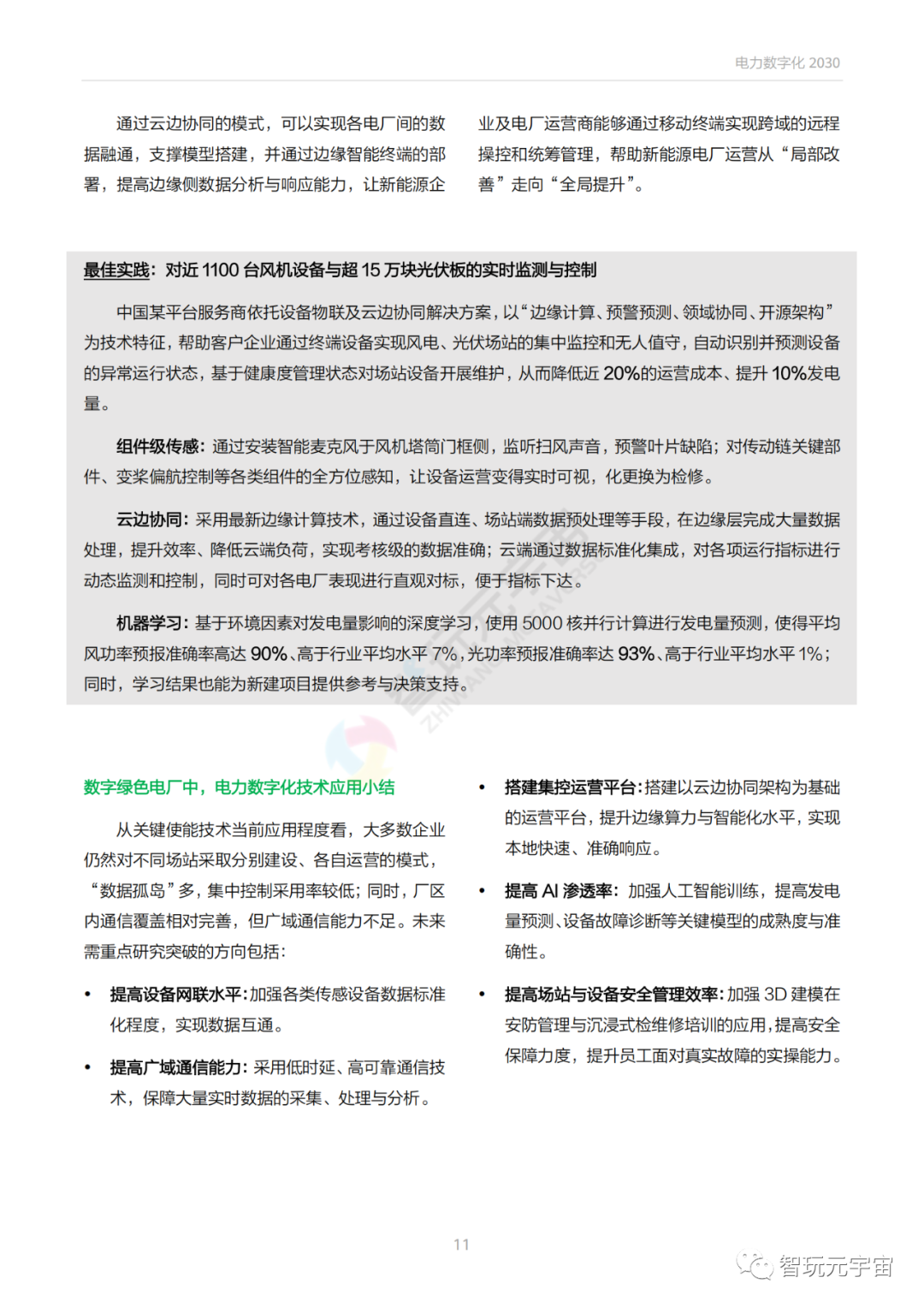 电力数字化 2030

通过云边协同的模式，可以实现各电厂间的数据融通，支撑模型搭建，并通过边缘智能终端的部署，提高边缘侧数据分析与响应能力，让新能源企业及电厂运营商能够通过移动终端实现跨域的远程操控和统筹管理，帮助新能源电厂运营从“局部改善”走向“全局提升”。

最佳实践：对近 1100 台风机设备与超 15 万块光伏板的实时监测与控制

中国某平台服务商依托设备物联及云边协同解决方案，以“边缘计算、预警预测、领域协同、开源架构”为技术特征，帮助客户企业通过终端设备实现风电、光伏场站的集中监控和无人值守，自动识别并预测设备的异常运行状态，基于健康度管理状态对场站设备开展维护，从而降低近 20%的运营成本、提升 10%发电量。

组件级传感：通过安装智能麦克风于风机塔筒门框侧，监听扫风声音，预警叶片缺陷；对传动链关键部件、变桨偏航控制等各类组件的全方位感知，让设备运营变得实时可视，化更换为检修。

云边协同：采用最新边缘计算技术，通过设备直连、场站端数据预处理等手段，在边缘层完成大量数据处理，提升效率、降低云端负荷，实现考核级的数据准确；云端通过数据标准化集成，对各项运行指标进行动态监测和控制，同时可对各电厂表现进行直观对标，便于指标下达。

机器学习：基于环境因素对发电量影响的深度学习，使用 5000 核并行计算进行发电量预测，使得平均风功率预报准确率高达 90%、高于行业平均水平 7%，光功率预报准确率达 93%、高于行业平均水平 1%；同时，学习结果也能为新建项目提供参考与决策支持。

数字绿色电厂中，电力数字化技术应用小结

从关键使能技术当前应用程度看，大多数企业仍然对不同场站采取分别建设、各自运营的模式，“数据孤岛”多，集中控制采用率较低；同时，厂区内通信覆盖相对完善，但广域通信能力不足。未来需重点研究突破的方向包括：

• 提高设备网联水平：加强各类传感设备数据标准化程度，实现数据互通。

• 提高广域通信能力：采用低时延、高可靠通信技术，保障大量实时数据的采集、处理与分析。

• 搭建集控运营平台：搭建以云边协同架构为基础的运营平台，提升边缘算力与智能化水平，实现本地快速、准确响应。

• 提高 AI 渗透率：加强人工智能训练，提高发电量预测、设备故障诊断等关键模型的成熟度与准确性。

• 提高场站与设备安全管理效率：加强 3D 建模在安防管理与沉浸式检维修培训的应用，提高安全保障力度，提升员工面对真实故障的实操能力。

11

智玩元宇宙